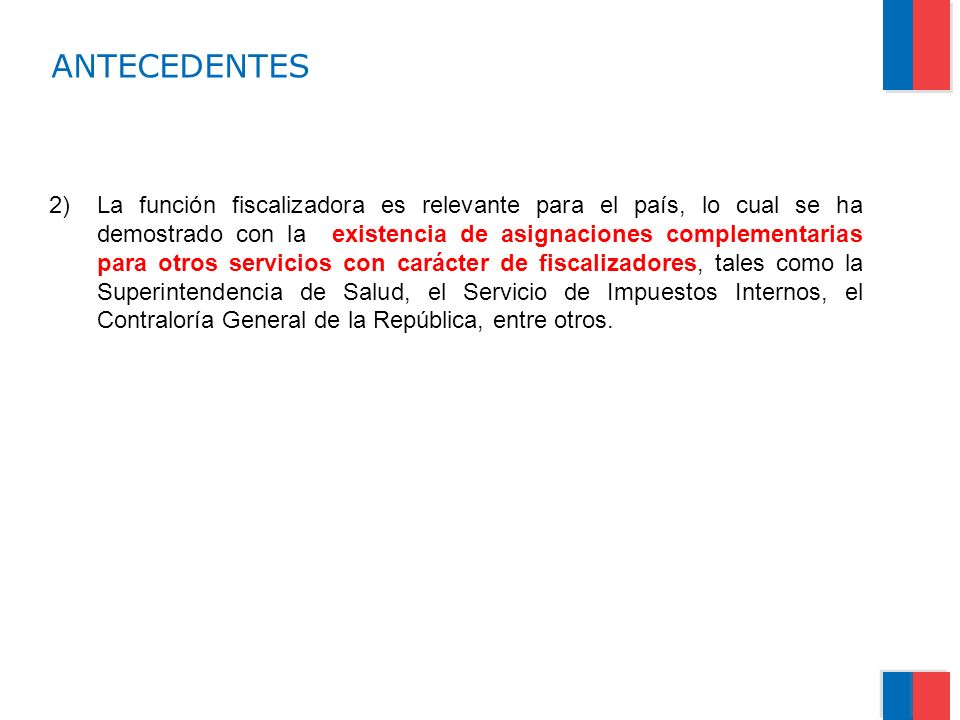 ANTECEDENTES

2) La función fiscalizadora es relevante para el país, lo cual se ha demostrado con la existencia de asignaciones complementarias para otros servicios con carácter de fiscalizadores, tales como la Superintendencia de Salud, el Servicio de Impuestos Internos, el Contraloría General de la República, entre otros.